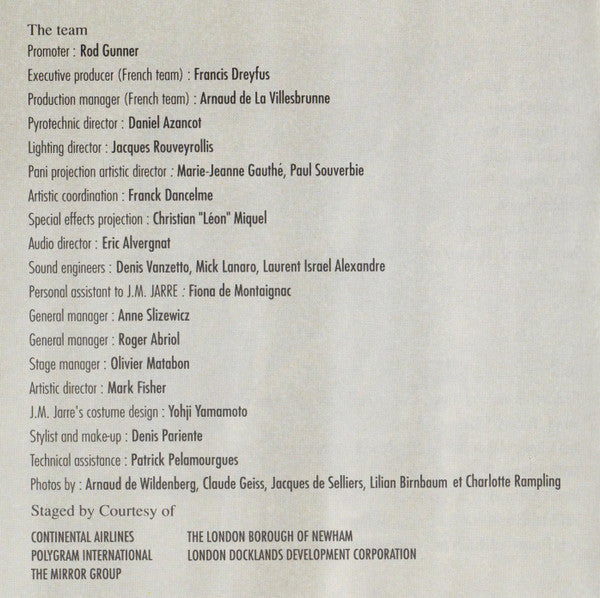 The team
Promoter : Rod Gunner
Executive producer (French team) : Francis Dreyfus
Production manager (French team) : Arnaud de La Villesbrunne
Pyrotechnic director : Daniel Azancot
Lighting director : Jacques Rouveyrollis
Pani projection artistic director : Marie-Jeanne Gauthé, Paul Souverbie
Artistic coordination : Franck Dancelme
Special effects projection : Christian "Léon" Miquel
Audio director : Eric Alvergnat
Sound engineers : Denis Vanzetto, Mick Lanaro, Laurent Israel Alexandre
Personal assistant to J.M. JARRE : Fiona de Montaignac
General manager : Anne Slizewicz
General manager : Roger Abriol
Stage manager : Olivier Matabon
Artistic director : Mark Fisher
J.M. Jarre's costume design : Yohji Yamamoto
Stylist and make-up : Denis Pariente
Technical assistance : Patrick Pelamourgues
Photos by : Arnaud de Wildenberg, Claude Geiss, Jacques de Selliers, Lilian Birnbaum et Charlotte Rampling

Staged by Courtesy of

CONTINENTAL AIRLINES
POLYGRAM INTERNATIONAL
THE MIRROR GROUP

THE LONDON BOROUGH OF NEWHAM
LONDON DOCKLANDS DEVELOPMENT CORPORATION